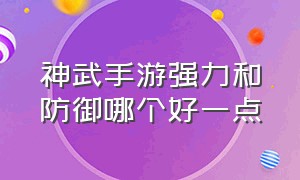 神武手游强力和防御哪个好一点